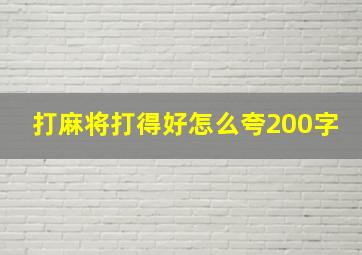 打麻将打得好怎么夸200字